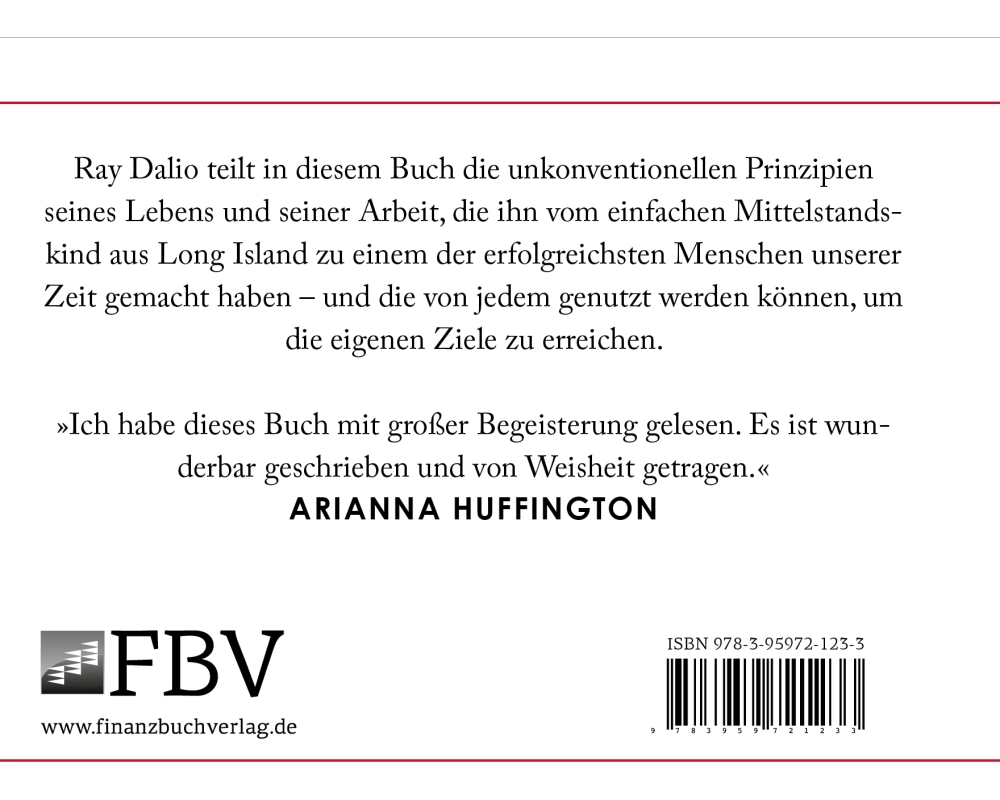 Ray Dalio teilt in diesem Buch die unkonventionellen Prinzipien seines Lebens und seiner Arbeit, die ihn vom einfachen Mittelstandskind aus Long Island zu einem der erfolgreichsten Menschen unserer Zeit gemacht haben – und die von jedem genutzt werden können, um die eigenen Ziele zu erreichen.

»Ich habe dieses Buch mit großer Begeisterung gelesen. Es ist wunderbar geschrieben und von Weisheit getragen.«
ARIANNA HUFFINGTON

FBV

www.finanzbuchverlag.de

ISBN 978-3-95972-123-3

9 783959 721233